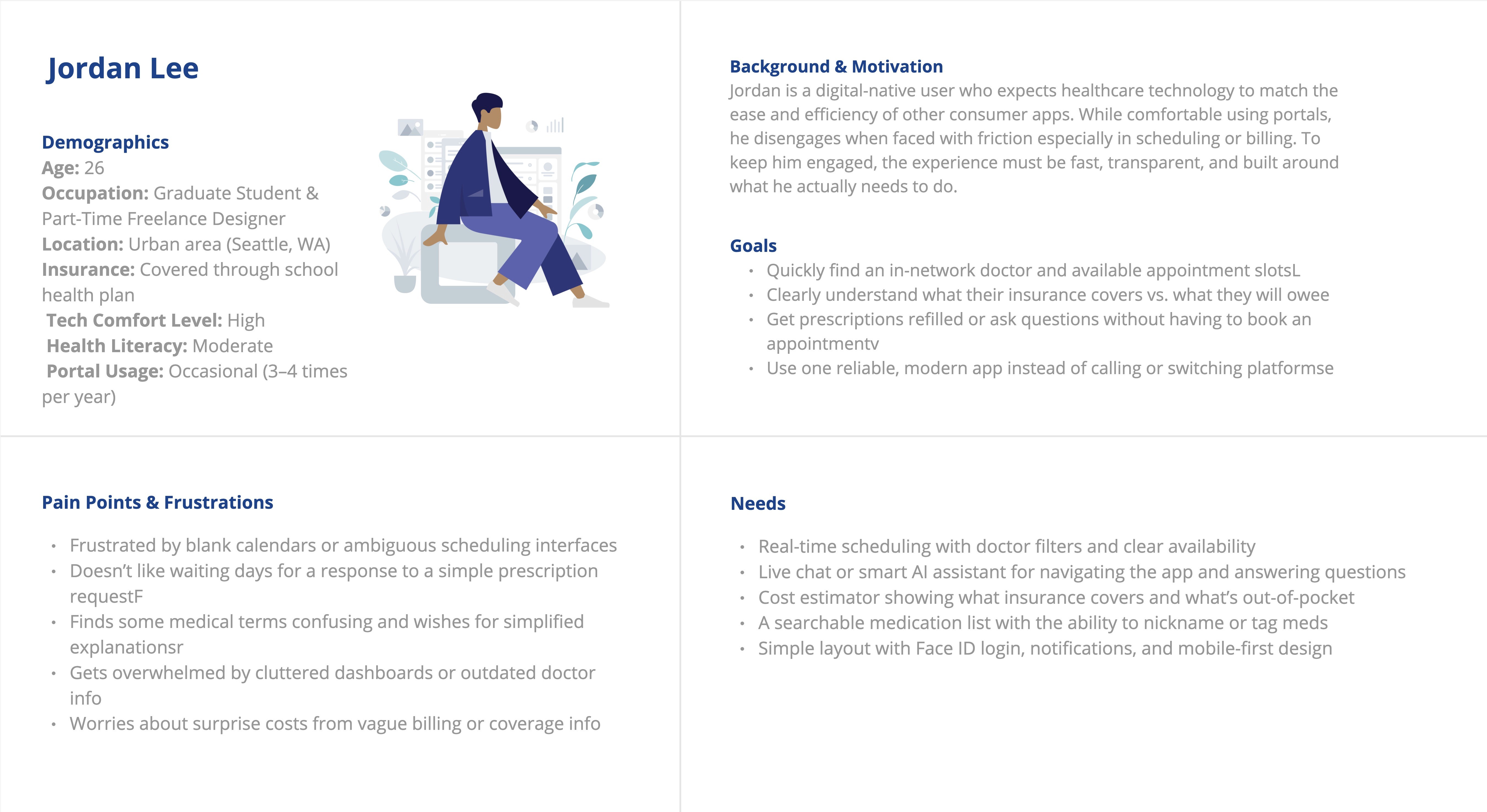 Jordan Lee

Demographics
Age: 26
Occupation: Graduate Student & Part-Time Freelance Designer
Location: Urban area (Seattle, WA)
Insurance: Covered through school health plan
Tech Comfort Level: High
Health Literacy: Moderate
Portal Usage: Occasional (3–4 times per year)

Background & Motivation
Jordan is a digital-native user who expects healthcare technology to match the ease and efficiency of other consumer apps. While comfortable using portals, he disengages when faced with friction especially in scheduling or billing. To keep him engaged, the experience must be fast, transparent, and built around what he actually needs to do.

Goals
• Quickly find an in-network doctor and available appointment slotsL
• Clearly understand what their insurance covers vs. what they will owee
• Get prescriptions refilled or ask questions without having to book an appointmentv
• Use one reliable, modern app instead of calling or switching platformse

Pain Points & Frustrations
• Frustrated by blank calendars or ambiguous scheduling interfaces
• Doesn't like waiting days for a response to a simple prescription requestF
• Finds some medical terms confusing and wishes for simplified explanationsr
• Gets overwhelmed by cluttered dashboards or outdated doctor info
• Worries about surprise costs from vague billing or coverage info

Needs
• Real-time scheduling with doctor filters and clear availability
• Live chat or smart AI assistant for navigating the app and answering questions
• Cost estimator showing what insurance covers and what's out-of-pocket
• A searchable medication list with the ability to nickname or tag meds
• Simple layout with Face ID login, notifications, and mobile-first design